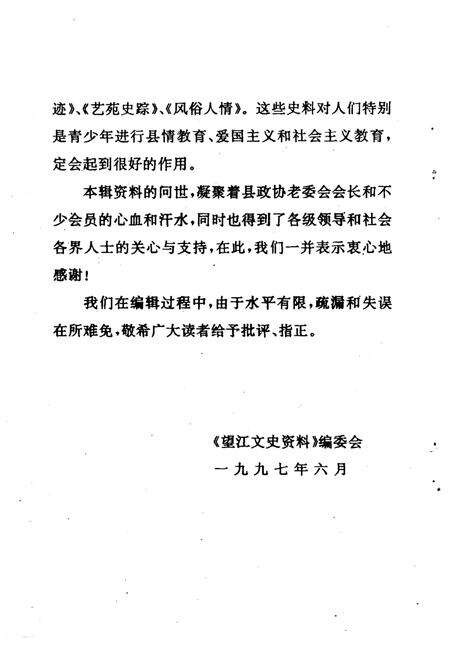 迹》、《艺苑史踪》、《风俗人情》。这些史料对人们特别是青少年进行县情教育、爱国主义和社会主义教育，定会起到很好的作用。

本辑资料的问世，凝聚着县政协老委会会长和不少会员的心血和汗水，同时也得到了各级领导和社会各界人士的关心与支持，在此，我们一并表示衷心地感谢！

我们在编辑过程中，由于水平有限，疏漏和失误在所难免，敬希广大读者给予批评、指正。

《望江文史资料》编委会
一九九七年六月